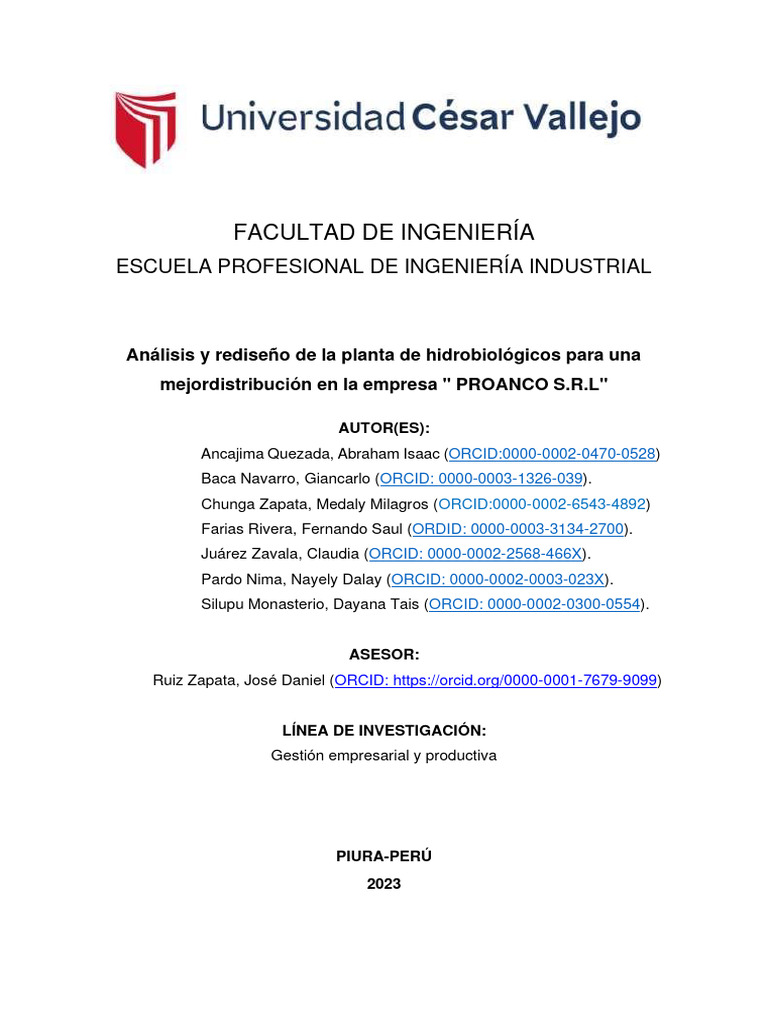 Universidad César Vallejo

FACULTAD DE INGENIERÍA
ESCUELA PROFESIONAL DE INGENIERÍA INDUSTRIAL

Análisis y rediseño de la planta de hidrobiológicos para una mejordistribución en la empresa " PROANCO S.R.L"

AUTOR(ES):
Ancajima Quezada, Abraham Isaac (ORCID:0000-0002-0470-0528)
Baca Navarro, Giancarlo (ORCID: 0000-0003-1326-039).
Chunga Zapata, Medaly Milagros (ORCID:0000-0002-6543-4892)
Farias Rivera, Fernando Saul (ORDID: 0000-0003-3134-2700).
Juárez Zavala, Claudia (ORCID: 0000-0002-2568-466X).
Pardo Nima, Nayely Dalay (ORCID: 0000-0002-0003-023X).
Silupu Monasterio, Dayana Tais (ORCID: 0000-0002-0300-0554).

ASESOR:
Ruiz Zapata, José Daniel (ORCID: https://orcid.org/0000-0001-7679-9099)

LÍNEA DE INVESTIGACIÓN:
Gestión empresarial y productiva

PIURA-PERÚ
2023